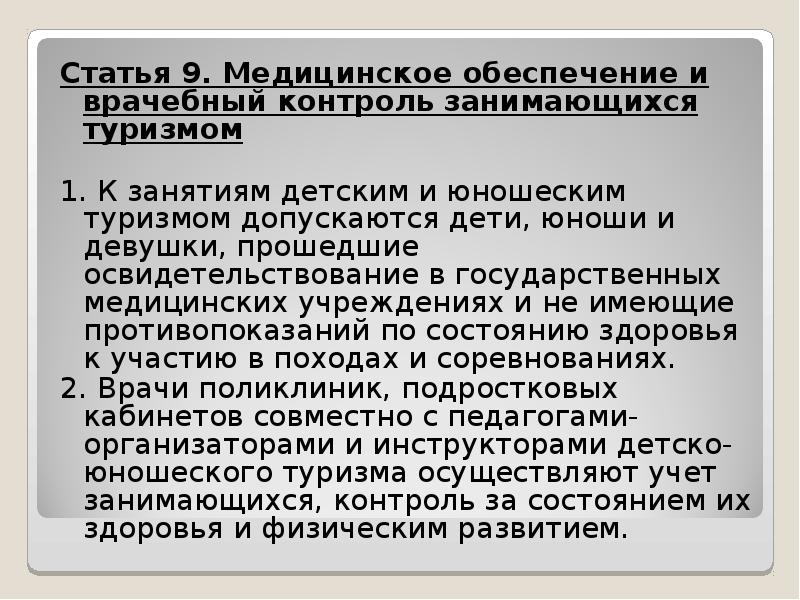 Статья 9. Медицинское обеспечение и врачебный контроль занимающихся туризмом

1. К занятиям детским и юношеским туризмом допускаются дети, юноши и девушки, прошедшие освидетельствование в государственных медицинских учреждениях и не имеющие противопоказаний по состоянию здоровья к участию в походах и соревнованиях.

2. Врачи поликлиник, подростковых кабинетов совместно с педагогами-организаторами и инструкторами детско-юношеского туризма осуществляют учет занимающихся, контроль за состоянием их здоровья и физическим развитием.